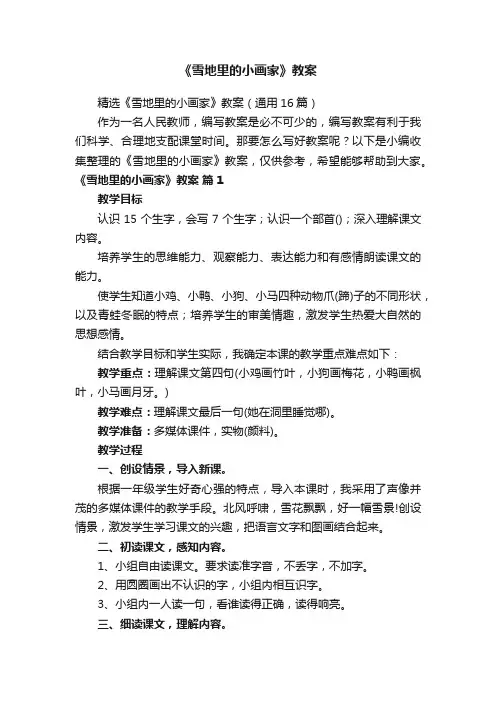 《雪地里的小画家》教案

精选《雪地里的小画家》教案（通用16篇）

作为一名人民教师，编写教案是必不可少的，编写教案有利于我们科学、合理地支配课堂时间。那要怎么写好教案呢？以下是小编收集整理的《雪地里的小画家》教案，仅供参考，希望能够帮助到大家。

《雪地里的小画家》教案 篇1

教学目标

认识15个生字，会写7个生字；认识一个部首()；深入理解课文内容。

培养学生的思维能力、观察能力、表达能力和有感情朗读课文的能力。

使学生知道小鸡、小鸭、小狗、小马四种动物爪(蹄)子的不同形状，以及青蛙冬眠的特点；培养学生的审美情趣，激发学生热爱大自然的思想感情。

结合教学目标和学生实际，我确定本课的教学重点难点如下：

教学重点：理解课文第四句(小鸡画竹叶，小狗画梅花，小鸭画枫叶，小马画月牙。)

教学难点：理解课文最后一句(她在洞里睡觉哪)。

教学准备：多媒体课件，实物(颜料)。

教学过程

一、创设情景，导入新课。

根据一年级学生好奇心强的特点，导入本课时，我采用了声像并茂的多媒体课件的教学手段。北风呼啸，雪花飘飘，好一幅雪景!创设情景，激发学生学习课文的兴趣，把语言文字和图画结合起来。

二、初读课文，感知内容。

1、小组自由读课文。要求读准字音，不丢字，不加字。

2、用圆圈画出不认识的字，小组内相互识字。

3、小组内一人读一句，看谁读得正确，读得响亮。

三、细读课文，理解内容。